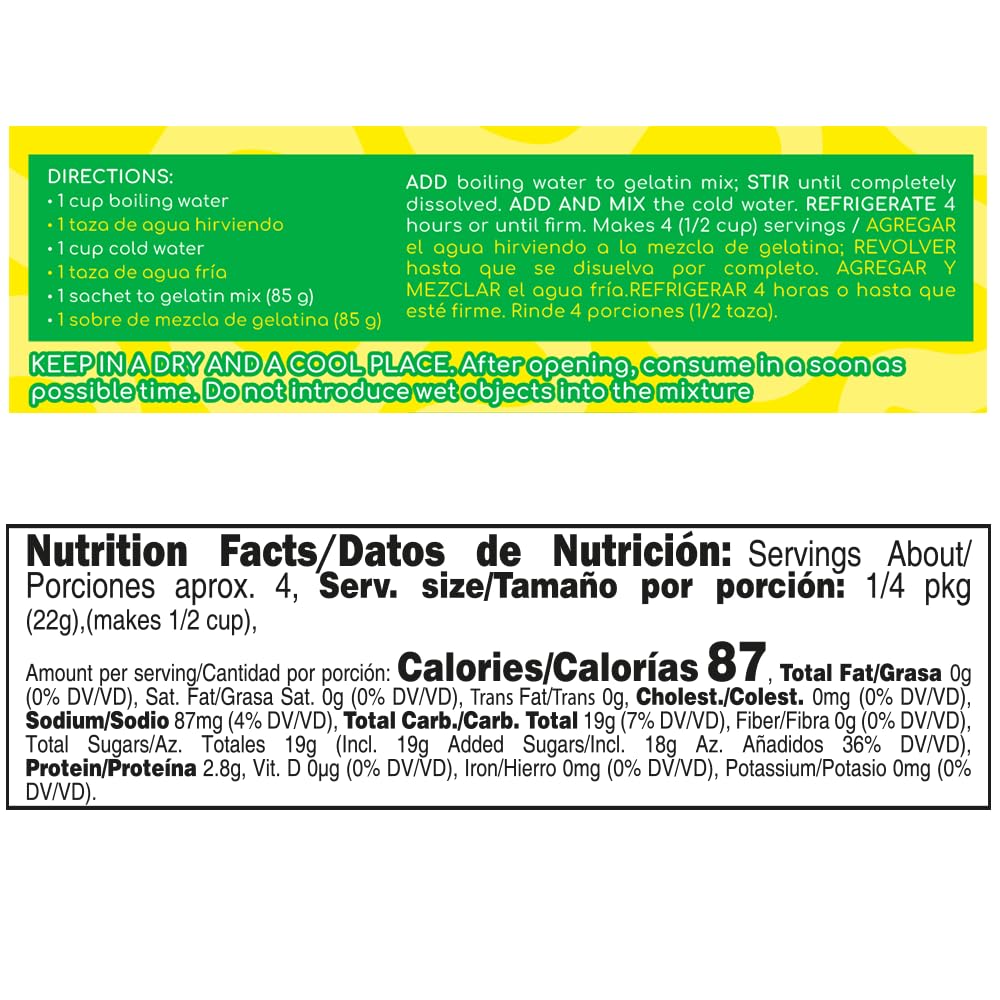 DIRECTIONS:
• 1 cup boiling water
• 1 taza de agua hirviendo
• 1 cup cold water
• 1 taza de agua fría
• 1 sachet to gelatin mix (85 g)
• 1 sobre de mezcla de gelatina (85 g)

ADD boiling water to gelatin mix; STIR until completely dissolved. ADD AND MIX the cold water. REFRIGERATE 4 hours or until firm. Makes 4 (1/2 cup) servings / AGREGAR el agua hirviendo a la mezcla de gelatina; REVOLVER hasta que se disuelva por completo. AGREGAR Y MEZCLAR el agua fría.REFRIGERAR 4 horas o hasta que esté firme. Rinde 4 porciones (1/2 taza).

KEEP IN A DRY AND A COOL PLACE. After opening, consume in a soon as possible time. Do not introduce wet objects into the mixture

Nutrition Facts/Datos de Nutrición: Servings About/ Porciones aprox. 4, Serv. size/Tamaño por porción: 1/4 pkg (22g),(makes 1/2 cup),

Amount per serving/Cantidad por porción: Calories/Calorías 87, Total Fat/Grasa 0g (0% DV/VD), Sat. Fat/Grasa Sat. 0g (0% DV/VD), Trans Fat/Trans 0g, Cholest./Colest. 0mg (0% DV/VD), Sodium/Sodio 87mg (4% DV/VD), Total Carb./Carb. Total 19g (7% DV/VD), Fiber/Fibra 0g (0% DV/VD), Total Sugars/Az. Totales 19g (Incl. 19g Added Sugars/Incl. 18g Az. Añadidos 36% DV/VD), Protein/Proteína 2.8g, Vit. D 0µg (0% DV/VD), Iron/Hierro 0mg (0% DV/VD), Potassium/Potasio 0mg (0% DV/VD).